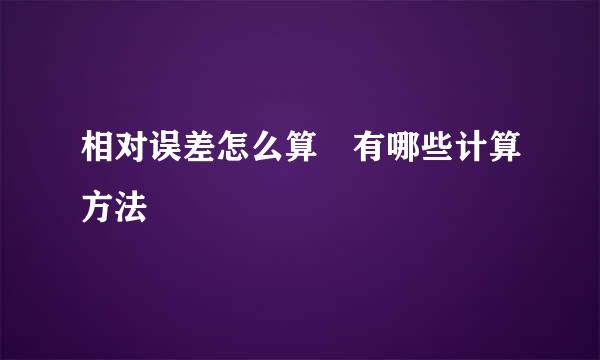 相对误差怎么算　有哪些计算方法